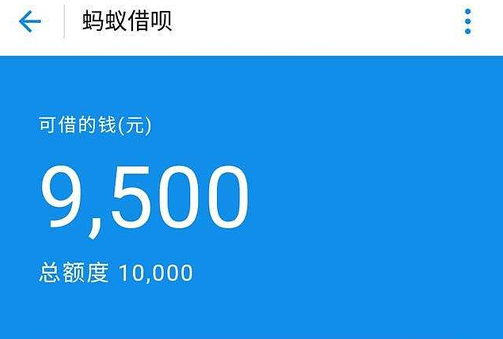 蚂蚁借呗

可借的钱(元)

9,500

总额度 10,000